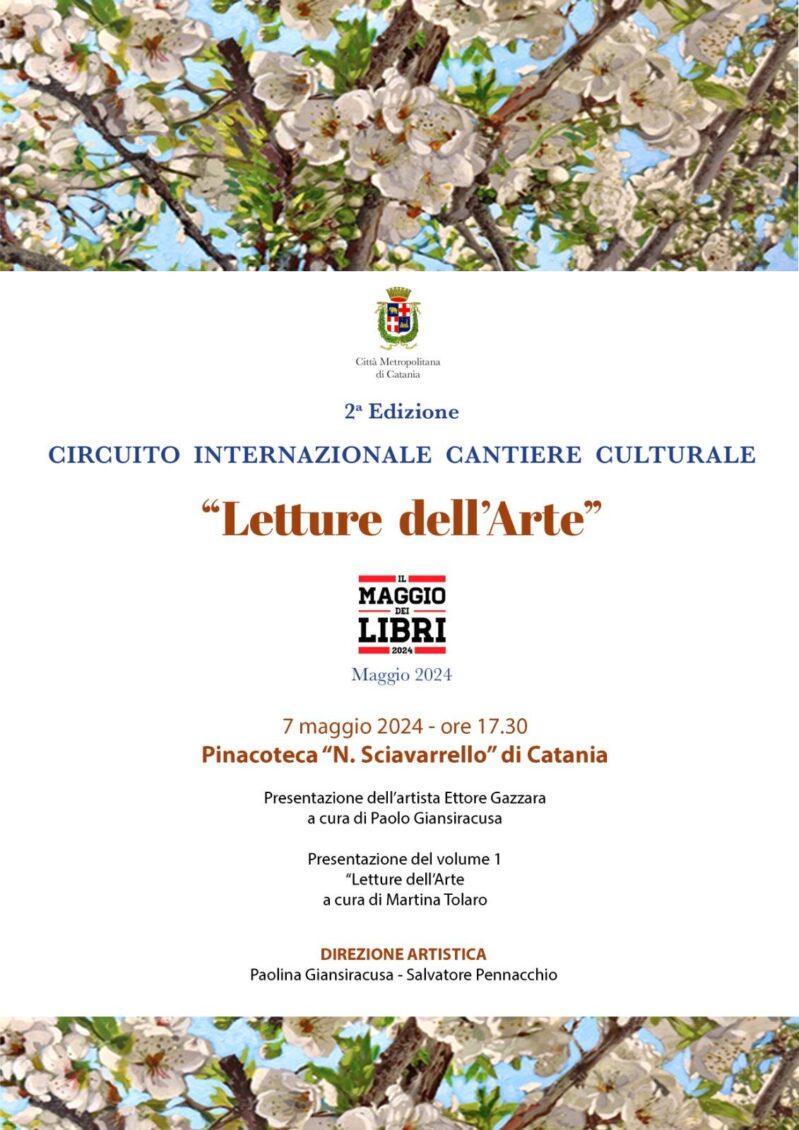 Città Metropolitana di Catania

2ª Edizione

CIRCUITO INTERNAZIONALE CANTIERE CULTURALE

“Letture dell’Arte”

IL MAGGIO DEI LIBRI 2024

Maggio 2024

7 maggio 2024 - ore 17.30

Pinacoteca “N. Sciavarrello” di Catania

Presentazione dell’artista Ettore Gazzara
a cura di Paolo Giansiracusa

Presentazione del volume 1
“Letture dell’Arte
a cura di Martina Tolaro

DIREZIONE ARTISTICA
Paolina Giansiracusa - Salvatore Pennacchio